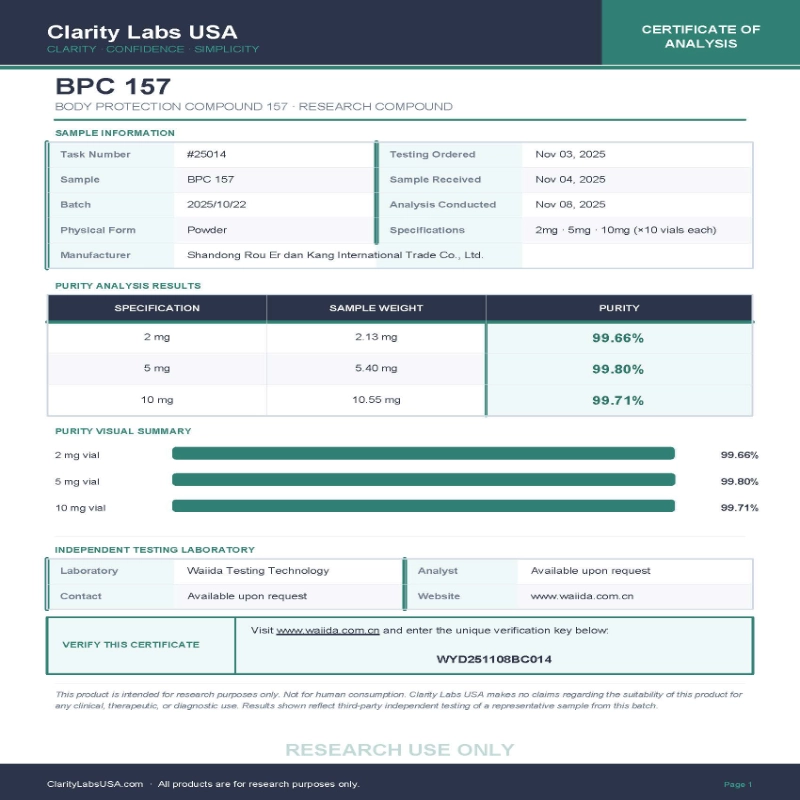 Clarity Labs USA
CLARITY · CONFIDENCE · SIMPLICITY

CERTIFICATE OF ANALYSIS

BPC 157
BODY PROTECTION COMPOUND 157 · RESEARCH COMPOUND

SAMPLE INFORMATION

Task Number
#25014
Sample
BPC 157
Batch
2025/10/22
Physical Form
Powder
Manufacturer
Shandong Rou Er dan Kang International Trade Co., Ltd.

Testing Ordered
Nov 03, 2025
Sample Received
Nov 04, 2025
Analysis Conducted
Nov 08, 2025
Specifications
2mg · 5mg · 10mg (×10 vials each)

PURITY ANALYSIS RESULTS

| SPECIFICATION | SAMPLE WEIGHT | PURITY |
|---|---|---|
| 2 mg | 2.13 mg | 99.66% |
| 5 mg | 5.40 mg | 99.80% |
| 10 mg | 10.55 mg | 99.71% |

PURITY VISUAL SUMMARY

2 mg vial 99.66%
5 mg vial 99.80%
10 mg vial 99.71%

INDEPENDENT TESTING LABORATORY

Laboratory
Waiida Testing Technology
Contact
Available upon request

Analyst
Available upon request
Website
www.waiida.com.cn

VERIFY THIS CERTIFICATE

Visit www.waiida.com.cn and enter the unique verification key below:

WYD251108BC014

This product is intended for research purposes only. Not for human consumption. Clarity Labs USA makes no claims regarding the suitability of this product for any clinical, therapeutic, or diagnostic use. Results shown reflect third-party independent testing of a representative sample from this batch.

RESEARCH USE ONLY

ClarityLabsUSA.com · All products are for research purposes only.

Page 1